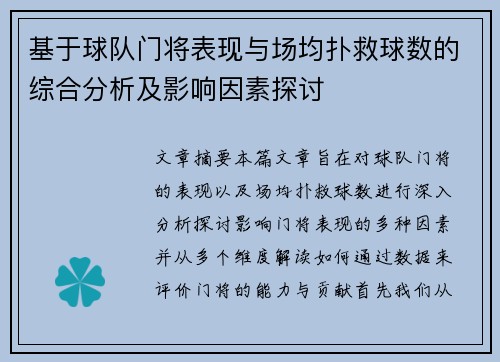 基于球队门将表现与场均扑救球数的综合分析及影响因素探讨

文章摘要本篇文章旨在对球队门将的表现以及场均扑救球数进行深入分析探讨影响门将表现的多种因素并从多个维度解读如何通过数据来评价门将的能力与贡献首先我们从